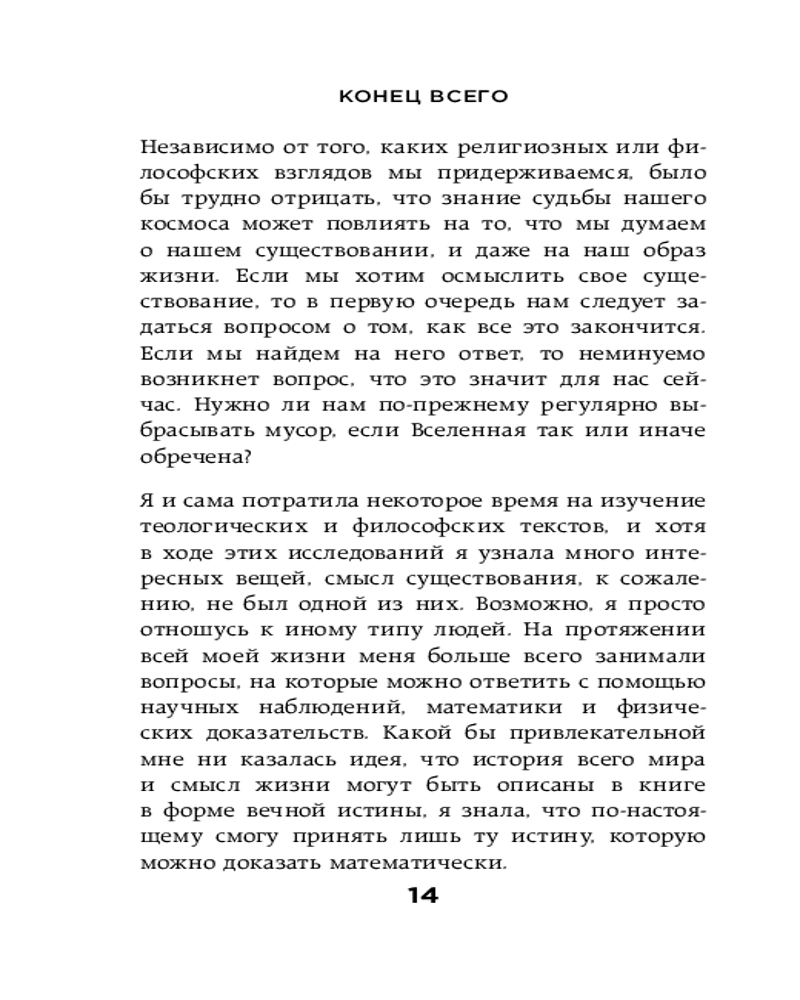 КОНЕЦ ВСЕГО

Независимо от того, каких религиозных или философских взглядов мы придерживаемся, было бы трудно отрицать, что знание судьбы нашего космоса может повлиять на то, что мы думаем о нашем существовании, и даже на наш образ жизни. Если мы хотим осмыслить свое существование, то в первую очередь нам следует задаться вопросом о том, как все это закончится. Если мы найдем на него ответ, то неминуемо возникнет вопрос, что это значит для нас сейчас. Нужно ли нам по-прежнему регулярно выбрасывать мусор, если Вселенная так или иначе обречена?

Я и сама потратила некоторое время на изучение теологических и философских текстов, и хотя в ходе этих исследований я узнала много интересных вещей, смысл существования, к сожалению, не был одной из них. Возможно, я просто отношусь к иному типу людей. На протяжении всей моей жизни меня больше всего занимали вопросы, на которые можно ответить с помощью научных наблюдений, математики и физических доказательств. Какой бы привлекательной мне ни казалась идея, что история всего мира и смысл жизни могут быть описаны в книге в форме вечной истины, я знала, что по-настоящему смогу принять лишь ту истину, которую можно доказать математически.

14